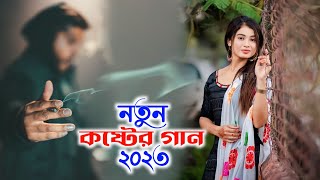 নতুন
কষ্টের গান
২০২৩